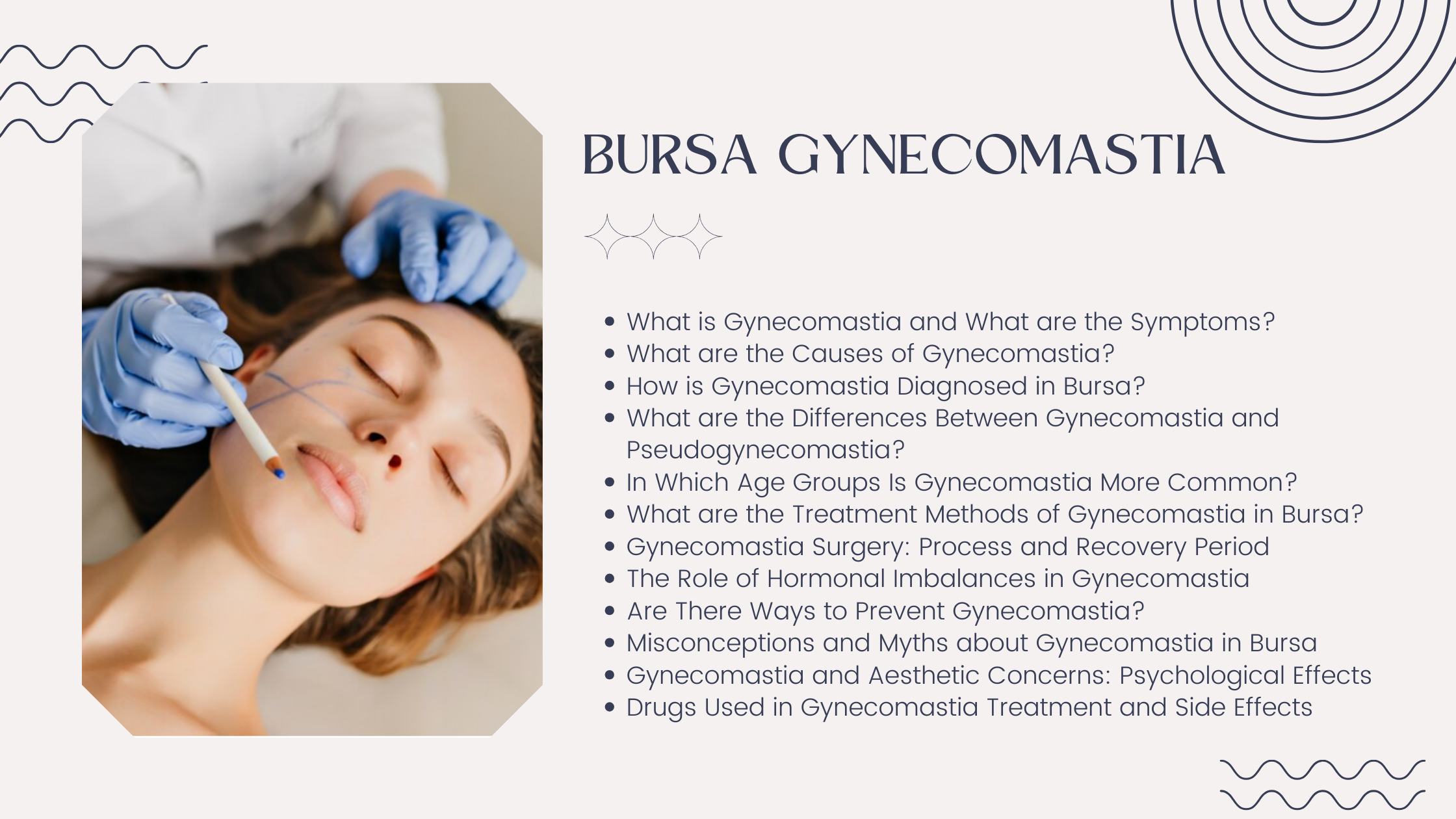 BURSA GYNECOMASTIA

- What is Gynecomastia and What are the Symptoms?
- What are the Causes of Gynecomastia?
- How is Gynecomastia Diagnosed in Bursa?
- What are the Differences Between Gynecomastia and Pseudogynecomastia?
- In Which Age Groups Is Gynecomastia More Common?
- What are the Treatment Methods of Gynecomastia in Bursa?
- Gynecomastia Surgery: Process and Recovery Period
- The Role of Hormonal Imbalances in Gynecomastia
- Are There Ways to Prevent Gynecomastia?
- Misconceptions and Myths about Gynecomastia in Bursa
- Gynecomastia and Aesthetic Concerns: Psychological Effects
- Drugs Used in Gynecomastia Treatment and Side Effects